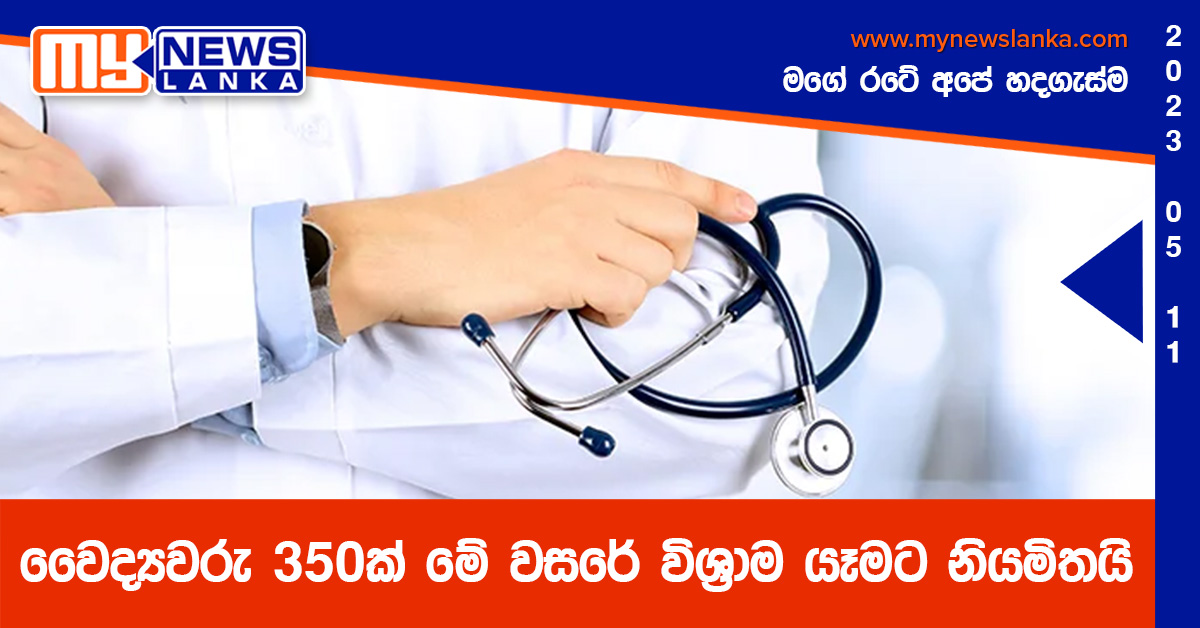 MY NEWS LANKA

www.mynewslanka.com
මගේ රටේ අපේ හදගැස්ම

2023 05 11

වෛද්‍යවරු 350ක් මේ වසරේ විශ්‍රාම යෑමට නියමිතයි